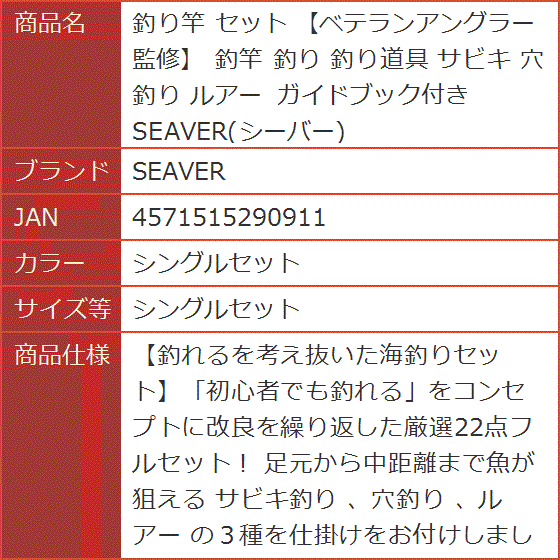 | 商品名 | 釣り竿 セット 【ベテランアングラー監修】 釣竿 釣り 釣り道具 サビキ 穴釣り ルアー ガイドブック付き SEAVER(シーバー) |
|---|---|
| ブランド | SEAVER |
| JAN | 4571515290911 |
| カラー | シングルセット |
| サイズ等 | シングルセット |
| 商品仕様 | 【釣れるを考え抜いた海釣りセット】「初心者でも釣れる」をコンセプトに改良を繰り返した厳選22点フルセット！ 足元から中距離まで魚が狙える サビキ釣り 、穴釣り 、ルアー の３種を仕掛けをお付けしまし |